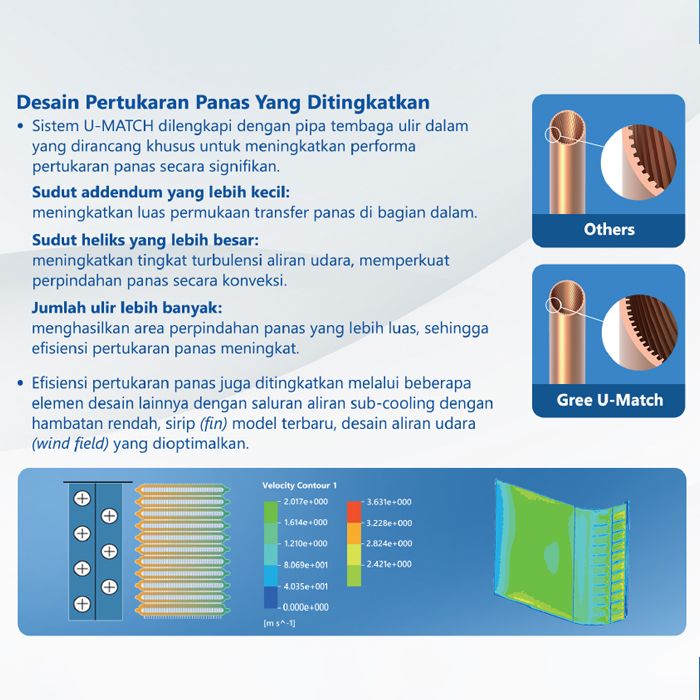 Desain Pertukaran Panas Yang Ditingkatkan

• Sistem U-MATCH dilengkapi dengan pipa tembaga ulir dalam yang dirancang khusus untuk meningkatkan performa pertukaran panas secara signifikan.

Sudut addendum yang lebih kecil:
meningkatkan luas permukaan transfer panas di bagian dalam.

Sudut heliks yang lebih besar:
meningkatkan tingkat turbulensi aliran udara, memperkuat perpindahan panas secara konveksi.

Jumlah ulir lebih banyak:
menghasilkan area perpindahan panas yang lebih luas, sehingga efisiensi pertukaran panas meningkat.

• Efisiensi pertukaran panas juga ditingkatkan melalui beberapa elemen desain lainnya dengan saluran aliran sub-cooling dengan hambatan rendah, sirip (fin) model terbaru, desain aliran udara (wind field) yang dioptimalkan.

Others

Gree U-Match

Velocity Contour 1
2.017e+000
1.614e+000
1.210e+000
8.069e+001
4.035e+001
0.000e+000
[m s^-1]
3.631e+000
3.228e+000
2.824e+000
2.421e+000